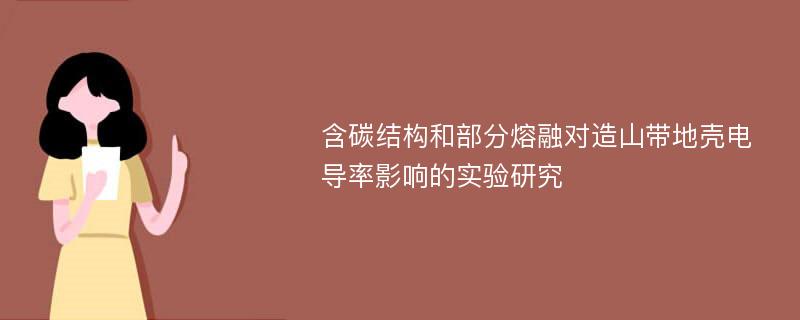 含碳结构和部分熔融对造山带地壳电导率影响的实验研究